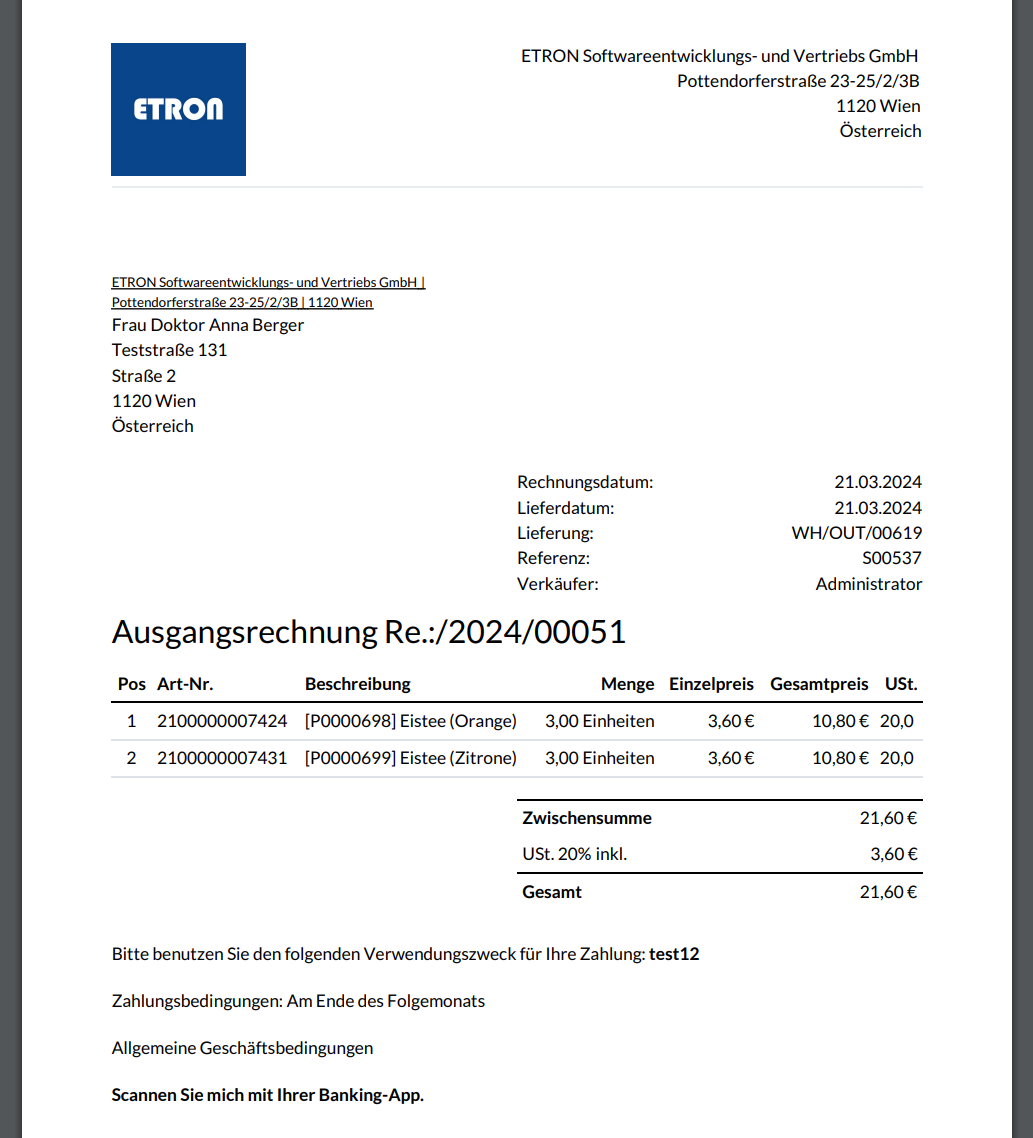 ETRON

ETRON Softwareentwicklungs- und Vertriebs GmbH
Pottendorferstraße 23-25/2/3B
1120 Wien
Österreich

ETRON Softwareentwicklungs- und Vertriebs GmbH | Pottendorferstraße 23-25/2/3B | 1120 Wien
Frau Doktor Anna Berger
Teststraße 131
Straße 2
1120 Wien
Österreich

| | |
|---|---|
| Rechnungsdatum: | 21.03.2024 |
| Lieferdatum: | 21.03.2024 |
| Lieferung: | WH/OUT/00619 |
| Referenz: | S00537 |
| Verkäufer: | Administrator |

Ausgangsrechnung Re.:/2024/00051

| Pos | Art-Nr. | Beschreibung | Menge | Einzelpreis | Gesamtpreis | USt. |
|---|---|---|---|---|---|---|
| 1 | 2100000007424 | [P0000698] Eistee (Orange) | 3,00 Einheiten | 3,60 € | 10,80 € | 20,0 |
| 2 | 2100000007431 | [P0000699] Eistee (Zitrone) | 3,00 Einheiten | 3,60 € | 10,80 € | 20,0 |

| | |
|---|---|
| Zwischensumme | 21,60 € |
| USt. 20% inkl. | 3,60 € |
| Gesamt | 21,60 € |

Bitte benutzen Sie den folgenden Verwendungszweck für Ihre Zahlung: test12

Zahlungsbedingungen: Am Ende des Folgemonats

Allgemeine Geschäftsbedingungen

Scannen Sie mich mit Ihrer Banking-App.